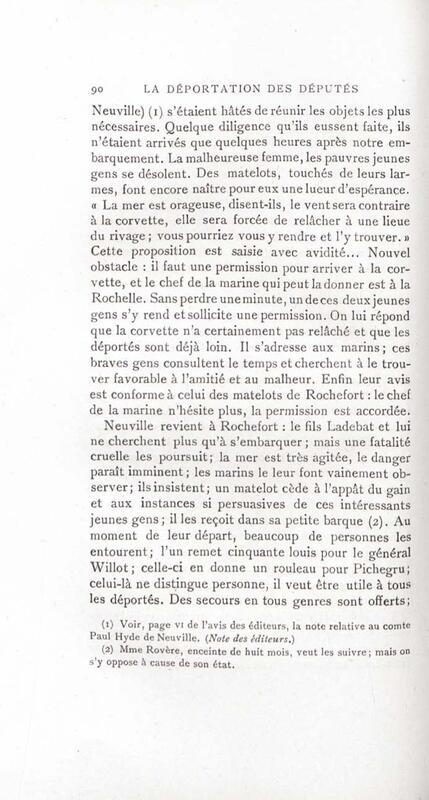 90 LA DÉPORTATION DES DÉPUTÉS

Neuville) (1) s'étaient hâtés de réunir les objets les plus nécessaires. Quelque diligence qu'ils eussent faite, ils n'étaient arrivés que quelques heures après notre embarquement. La malheureuse femme, les pauvres jeunes gens se désolent. Des matelots, touchés de leurs larmes, font encore naître pour eux une lueur d'espérance. « La mer est orageuse, disent-ils, le vent sera contraire à la corvette, elle sera forcée de relâcher à une lieue du rivage ; vous pourriez vous y rendre et l'y trouver. » Cette proposition est saisie avec avidité... Nouvel obstacle : il faut une permission pour arriver à la corvette, et le chef de la marine qui peut la donner est à la Rochelle. Sans perdre une minute, un de ces deux jeunes gens s'y rend et sollicite une permission. On lui répond que la corvette n'a certainement pas relâché et que les déportés sont déjà loin. Il s'adresse aux marins ; ces braves gens consultent le temps et cherchent à le trouver favorable à l'amitié et au malheur. Enfin leur avis est conforme à celui des matelots de Rochefort : le chef de la marine n'hésite plus, la permission est accordée.

Neuville revient à Rochefort : le fils Ladebat et lui ne cherchent plus qu'à s'embarquer ; mais une fatalité cruelle les poursuit ; la mer est très agitée, le danger paraît imminent ; les marins le leur font vainement observer ; ils insistent ; un matelot cède à l'appât du gain et aux instances si persuasives de ces intéressants jeunes gens ; il les reçoit dans sa petite barque (2). Au moment de leur départ, beaucoup de personnes les entourent ; l'un remet cinquante louis pour le général Willot ; celle-ci en donne un rouleau pour Pichegru ; celui-là ne distingue personne, il veut être utile à tous les déportés. Des secours en tous genres sont offerts ;

(1) Voir, page VI de l'avis des éditeurs, la note relative au comte Paul Hyde de Neuville. (Note des éditeurs.)

(2) Mme Rovère, enceinte de huit mois, veut les suivre ; mais on s'y oppose à cause de son état.